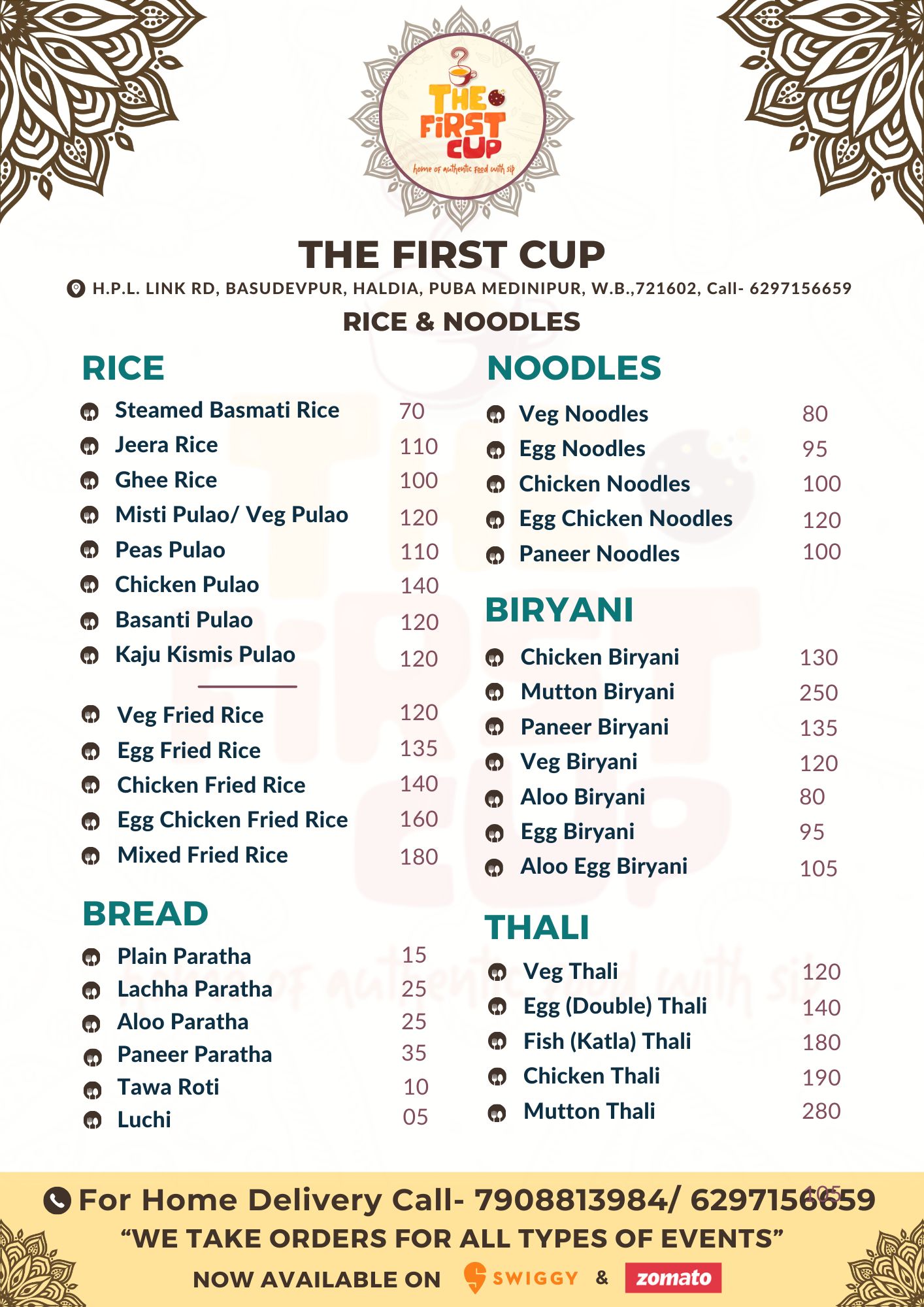 THE FIRST CUP
home of authentic food with sip

THE FIRST CUP
H.P.L. LINK RD, BASUDEVPUR, HALDIA, PUBA MEDINIPUR, W.B.,721602, Call- 6297156659

RICE & NOODLES

RICE
Steamed Basmati Rice 70
Jeera Rice 110
Ghee Rice 100
Misti Pulao/ Veg Pulao 120
Peas Pulao 110
Chicken Pulao 140
Basanti Pulao 120
Kaju Kismis Pulao 120

Veg Fried Rice 120
Egg Fried Rice 135
Chicken Fried Rice 140
Egg Chicken Fried Rice 160
Mixed Fried Rice 180

BREAD
Plain Paratha 15
Lachha Paratha 25
Aloo Paratha 25
Paneer Paratha 35
Tawa Roti 10
Luchi 05

NOODLES
Veg Noodles 80
Egg Noodles 95
Chicken Noodles 100
Egg Chicken Noodles 120
Paneer Noodles 100

BIRYANI
Chicken Biryani 130
Mutton Biryani 250
Paneer Biryani 135
Veg Biryani 120
Aloo Biryani 80
Egg Biryani 95
Aloo Egg Biryani 105

THALI
Veg Thali 120
Egg (Double) Thali 140
Fish (Katla) Thali 180
Chicken Thali 190
Mutton Thali 280

For Home Delivery Call- 7908813984/ 6297156659
105
"WE TAKE ORDERS FOR ALL TYPES OF EVENTS"
NOW AVAILABLE ON SWIGGY & zomato